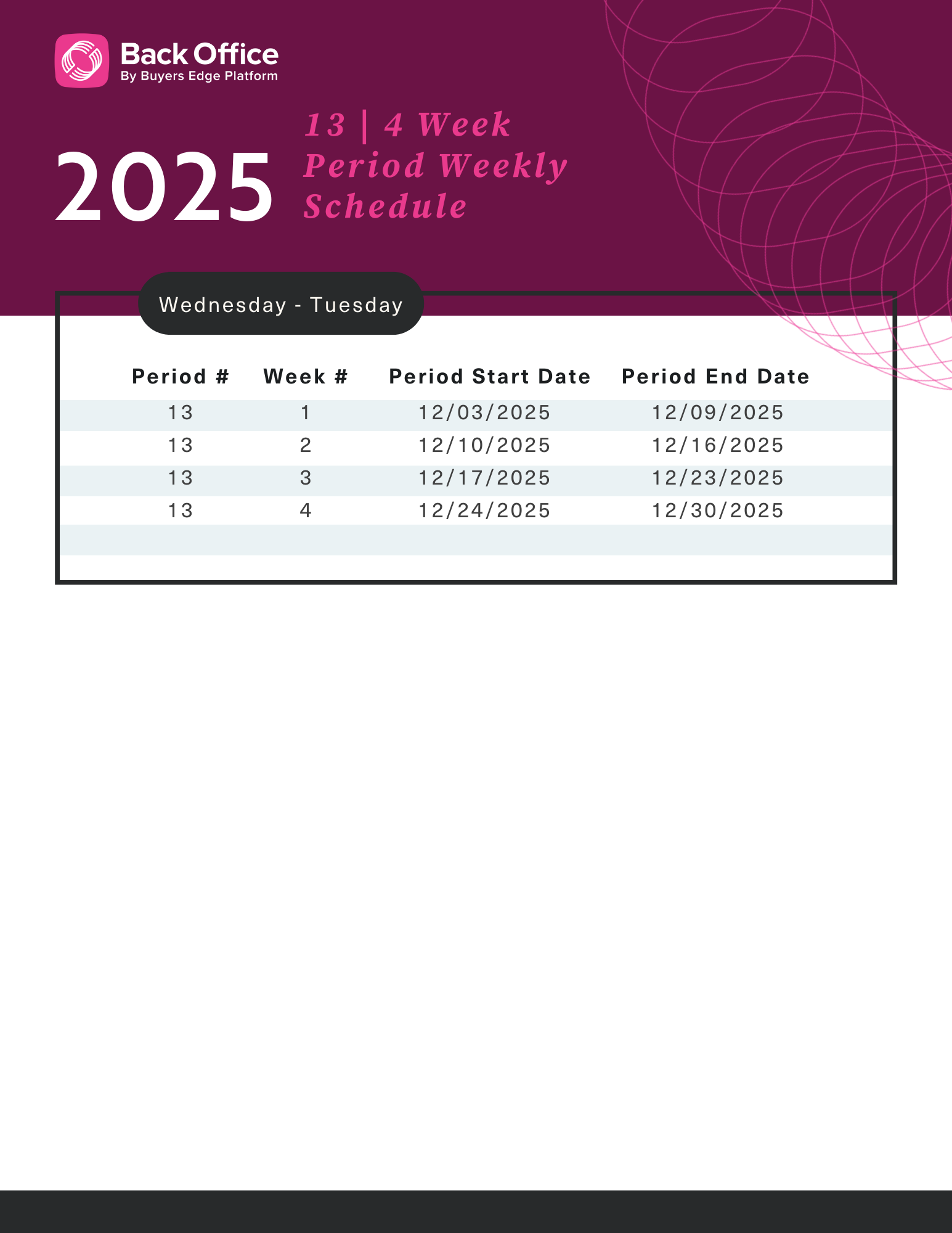 Back Office
By Buyers Edge Platform

2025

13 | 4 Week Period Weekly Schedule

Wednesday - Tuesday

| Period # | Week # | Period Start Date | Period End Date |
|---|---|---|---|
| 13 | 1 | 12/03/2025 | 12/09/2025 |
| 13 | 2 | 12/10/2025 | 12/16/2025 |
| 13 | 3 | 12/17/2025 | 12/23/2025 |
| 13 | 4 | 12/24/2025 | 12/30/2025 |